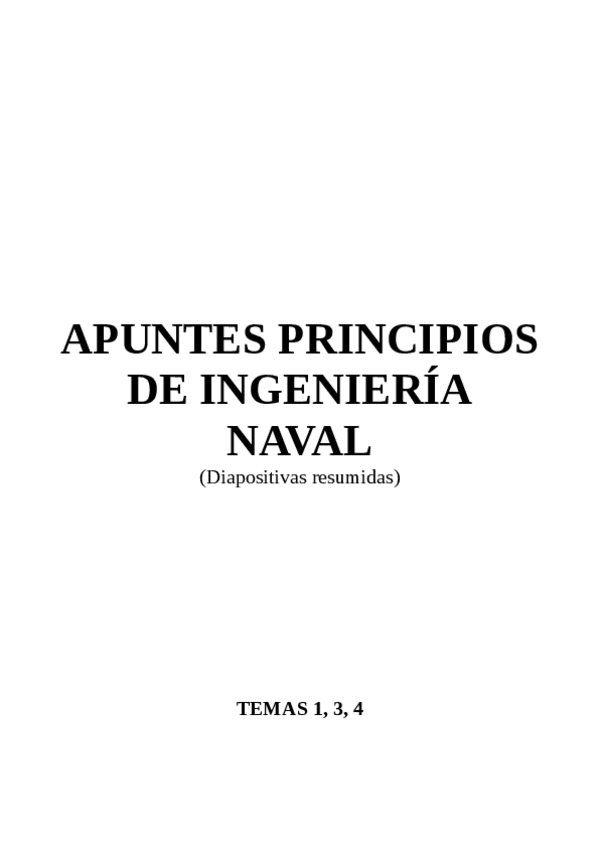 APUNTES PRINCIPIOS
DE INGENIERÍA
NAVAL

(Diapositivas resumidas)

TEMAS 1, 3, 4